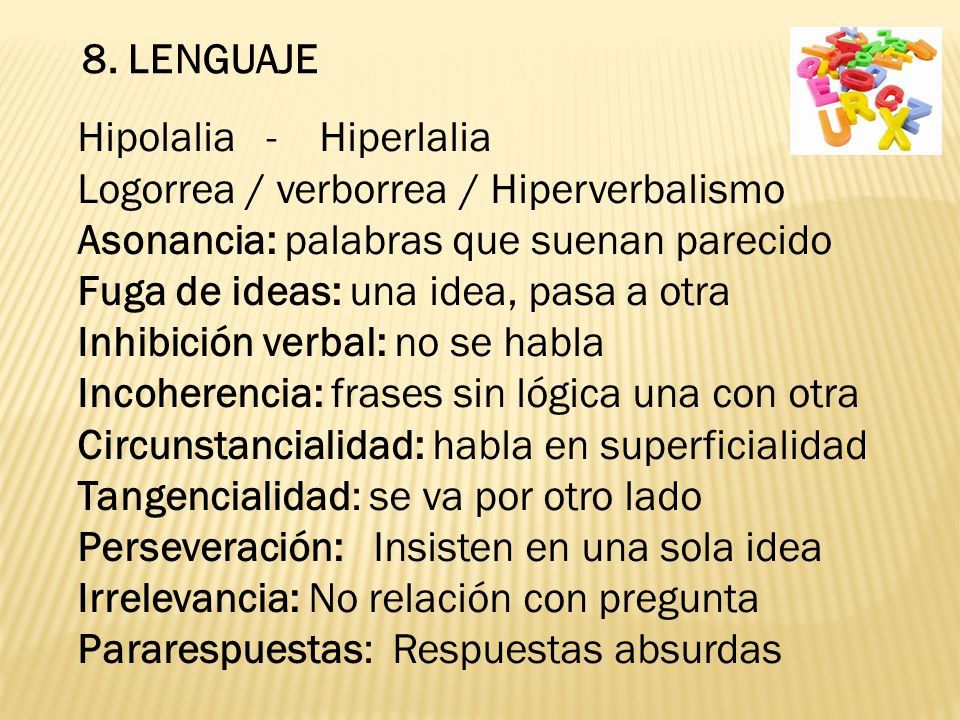 8. LENGUAJE

Hipolalia - Hiperlalia
Logorrea / verborrea / Hiperverbalismo
Asonancia: palabras que suenan parecido
Fuga de ideas: una idea, pasa a otra
Inhibición verbal: no se habla
Incoherencia: frases sin lógica una con otra
Circunstancialidad: habla en superficialidad
Tangencialidad: se va por otro lado
Perseveración: Insisten en una sola idea
Irrelevancia: No relación con pregunta
Pararespuestas: Respuestas absurdas